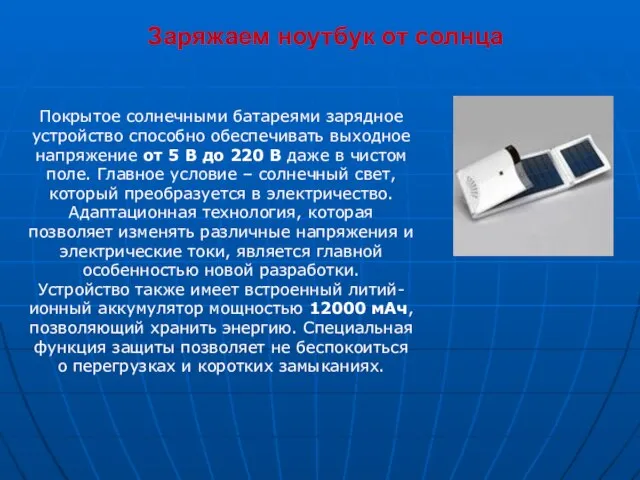 Заряжаем ноутбук от солнца

Покрытое солнечными батареями зарядное устройство способно обеспечивать выходное напряжение от 5 В до 220 В даже в чистом поле. Главное условие – солнечный свет, который преобразуется в электричество. Адаптационная технология, которая позволяет изменять различные напряжения и электрические токи, является главной особенностью новой разработки. Устройство также имеет встроенный литий-ионный аккумулятор мощностью 12000 мАч, позволяющий хранить энергию. Специальная функция защиты позволяет не беспокоиться о перегрузках и коротких замыканиях.